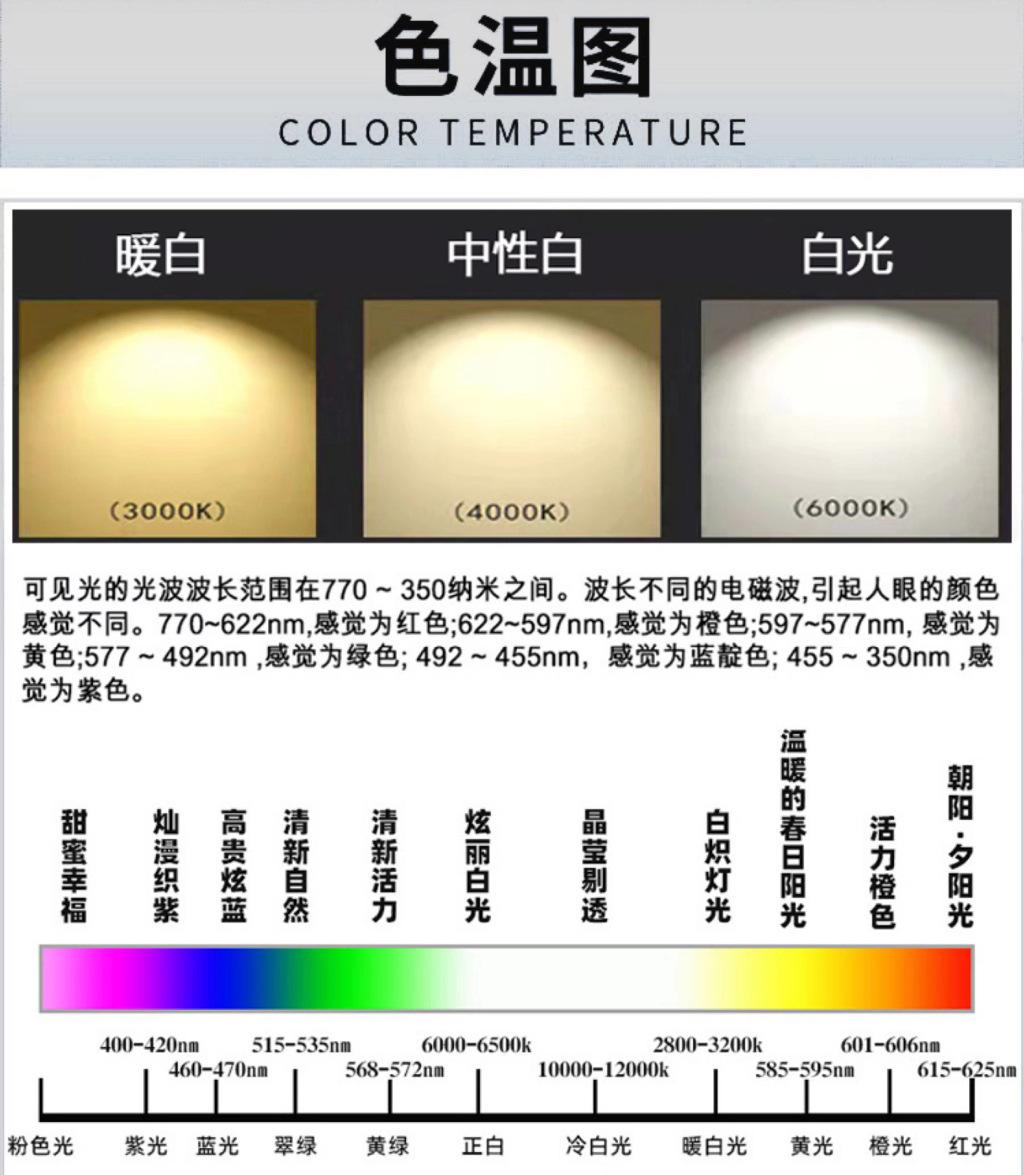 色温图
COLOR TEMPERATURE

暖白
中性白
白光

(3000K)
(4000K)
(6000K)

可见光的光波波长范围在770 ~ 350纳米之间。波长不同的电磁波,引起人眼的颜色感觉不同。770~622nm,感觉为红色;622~597nm,感觉为橙色;597~577nm, 感觉为黄色;577 ~ 492nm ,感觉为绿色; 492 ~ 455nm, 感觉为蓝靛色; 455 ~ 350nm ,感觉为紫色。

甜蜜幸福
灿漫织紫
高贵炫蓝
清新自然
清新活力
炫丽白光
晶莹剔透
白炽灯光
温暖的春日阳光
活力橙色
朝阳·夕阳光

400-420nm
460-470nm
515-535nm
568-572nm
6000-6500k
10000-12000k
2800-3200k
585-595nm
601-606nm
615-625nm

粉色光
紫光
蓝光
翠绿
黄绿
正白
冷白光
暖白光
黄光
橙光
红光